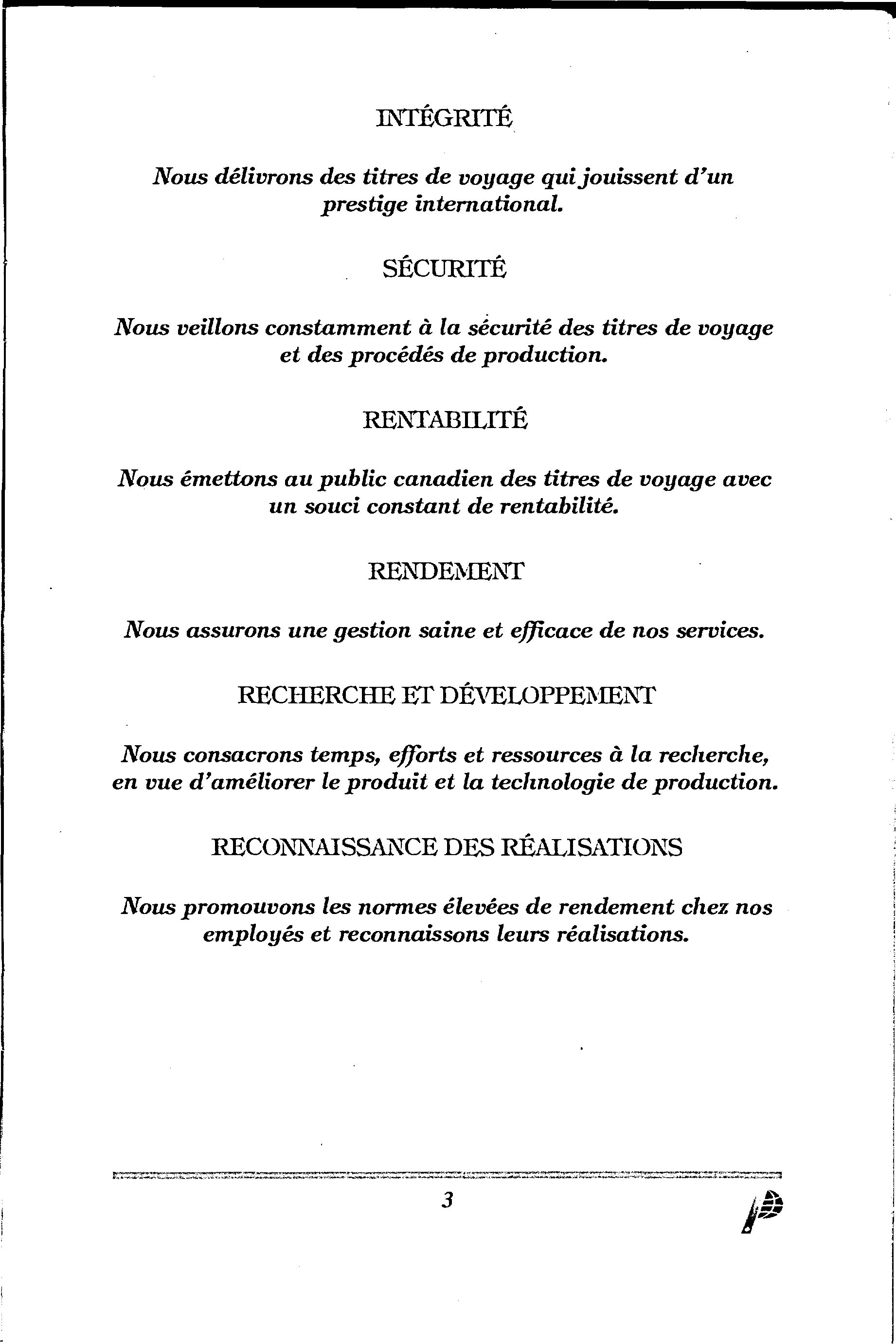 INTÉGRITÉ

Nous délivrons des titres de voyage qui jouissent d'un prestige international.

SÉCURITÉ

Nous veillons constamment à la sécurité des titres de voyage et des procédés de production.

RENTABILITÉ

Nous émettons au public canadien des titres de voyage avec un souci constant de rentabilité.

RENDEMENT

Nous assurons une gestion saine et efficace de nos services.

RECHERCHE ET DÉVELOPPEMENT

Nous consacrons temps, efforts et ressources à la recherche, en vue d'améliorer le produit et la technologie de production.

RECONNAISSANCE DES RÉALISATIONS

Nous promouvons les normes élevées de rendement chez nos employés et reconnaissons leurs réalisations.

3